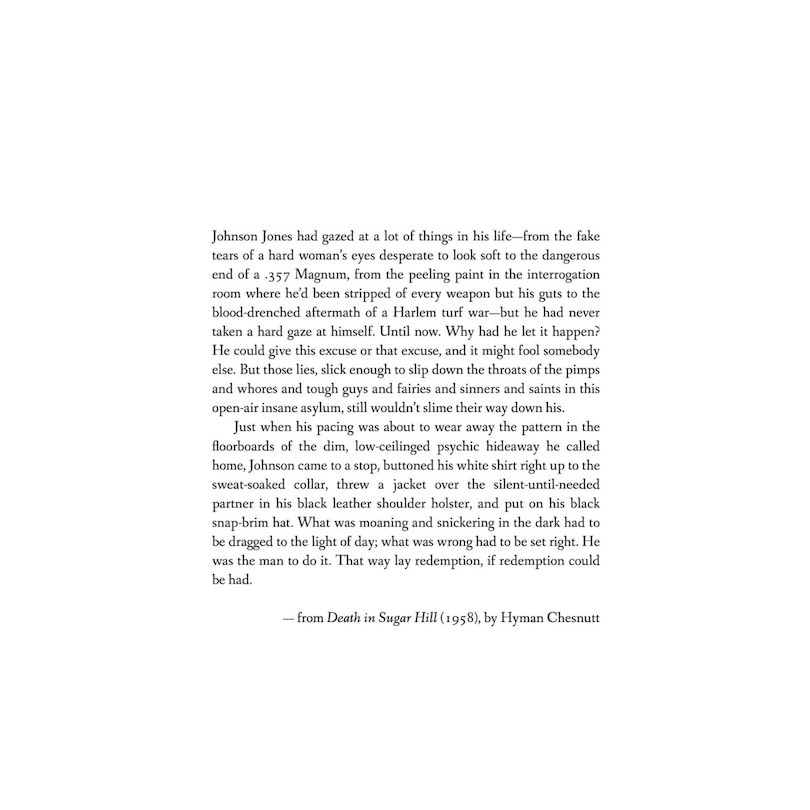 Johnson Jones had gazed at a lot of things in his life—from the fake tears of a hard woman's eyes desperate to look soft to the dangerous end of a .357 Magnum, from the peeling paint in the interrogation room where he'd been stripped of every weapon but his guts to the blood-drenched aftermath of a Harlem turf war—but he had never taken a hard gaze at himself. Until now. Why had he let it happen? He could give this excuse or that excuse, and it might fool somebody else. But those lies, slick enough to slip down the throats of the pimps and whores and tough guys and fairies and sinners and saints in this open-air insane asylum, still wouldn't slime their way down his.

Just when his pacing was about to wear away the pattern in the floorboards of the dim, low-ceilinged psychic hideaway he called home, Johnson came to a stop, buttoned his white shirt right up to the sweat-soaked collar, threw a jacket over the silent-until-needed partner in his black leather shoulder holster, and put on his black snap-brim hat. What was moaning and snickering in the dark had to be dragged to the light of day; what was wrong had to be set right. He was the man to do it. That way lay redemption, if redemption could be had.

— from Death in Sugar Hill (1958), by Hyman Chesnutt